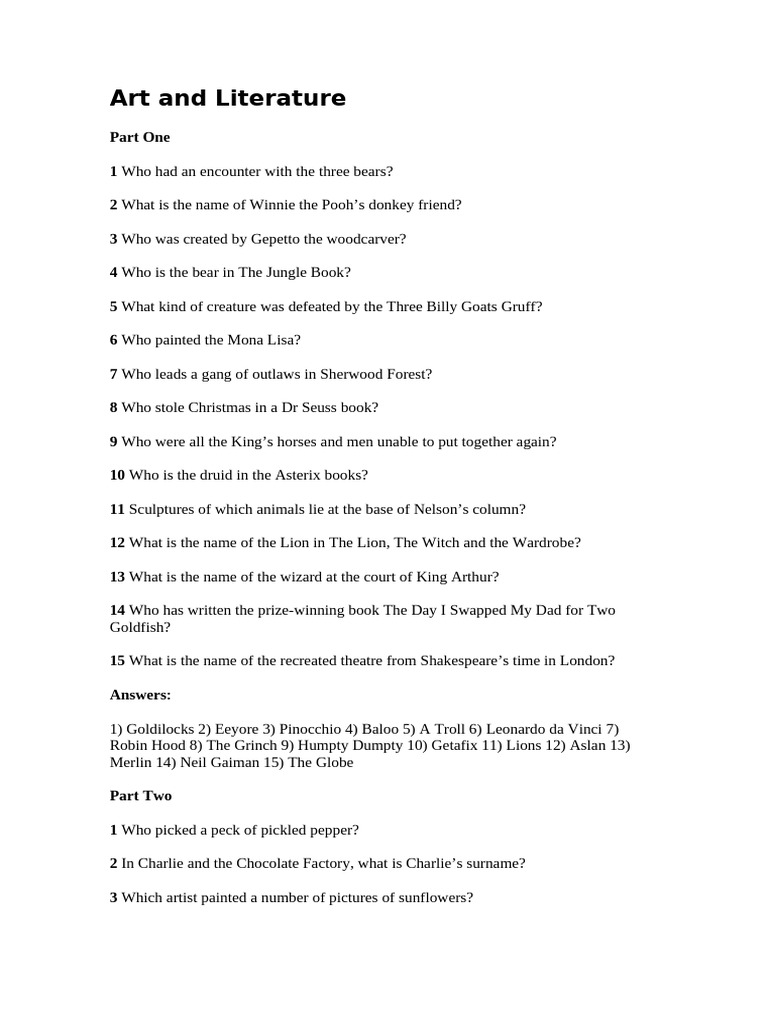 Art and Literature

Part One

1 Who had an encounter with the three bears?

2 What is the name of Winnie the Pooh’s donkey friend?

3 Who was created by Gepetto the woodcarver?

4 Who is the bear in The Jungle Book?

5 What kind of creature was defeated by the Three Billy Goats Gruff?

6 Who painted the Mona Lisa?

7 Who leads a gang of outlaws in Sherwood Forest?

8 Who stole Christmas in a Dr Seuss book?

9 Who were all the King’s horses and men unable to put together again?

10 Who is the druid in the Asterix books?

11 Sculptures of which animals lie at the base of Nelson’s column?

12 What is the name of the Lion in The Lion, The Witch and the Wardrobe?

13 What is the name of the wizard at the court of King Arthur?

14 Who has written the prize-winning book The Day I Swapped My Dad for Two Goldfish?

15 What is the name of the recreated theatre from Shakespeare’s time in London?

Answers:

1) Goldilocks 2) Eeyore 3) Pinocchio 4) Baloo 5) A Troll 6) Leonardo da Vinci 7) Robin Hood 8) The Grinch 9) Humpty Dumpty 10) Getafix 11) Lions 12) Aslan 13) Merlin 14) Neil Gaiman 15) The Globe

Part Two

1 Who picked a peck of pickled pepper?

2 In Charlie and the Chocolate Factory, what is Charlie’s surname?

3 Which artist painted a number of pictures of sunflowers?